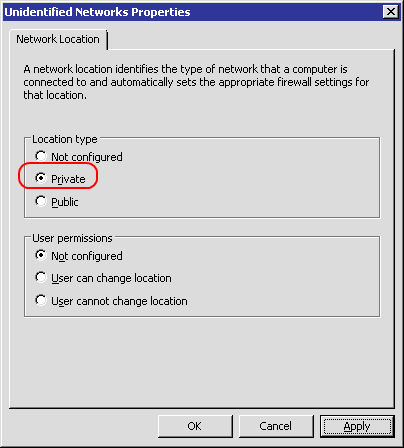 Unidentified Networks Properties

Network Location

A network location identifies the type of network that a computer is connected to and automatically sets the appropriate firewall settings for that location.

Location type

Not configured

Private

Public

User permissions

Not configured

User can change location

User cannot change location

OK

Cancel

Apply